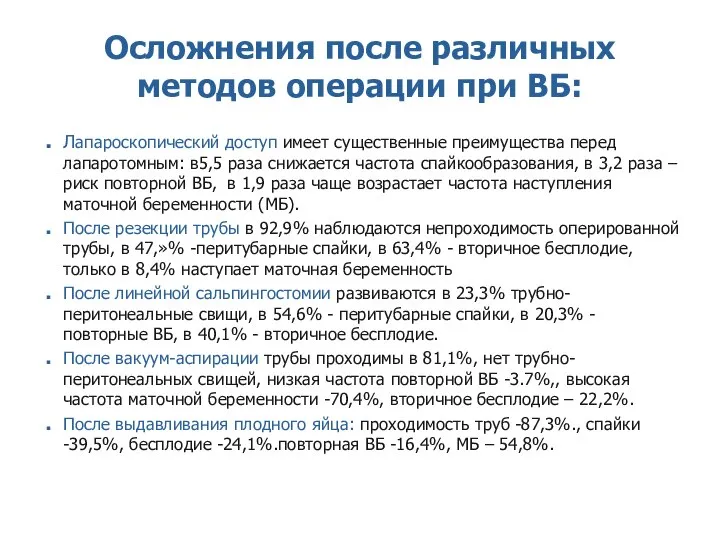 Осложнения после различных методов операции при ВБ:

Лапароскопический доступ имеет существенные преимущества перед лапаротомным: в5,5 раза снижается частота спайкообразования, в 3,2 раза – риск повторной ВБ, в 1,9 раза чаще возрастает частота наступления маточной беременности (МБ).

После резекции трубы в 92,9% наблюдаются непроходимость оперированной трубы, в 47,»% -перитубарные спайки, в 63,4% - вторичное бесплодие, только в 8,4% наступает маточная беременность

После линейной сальпингостомии развиваются в 23,3% трубно-перитонеальные свищи, в 54,6% - перитубарные спайки, в 20,3% - повторные ВБ, в 40,1% - вторичное бесплодие.

После вакуум-аспирации трубы проходимы в 81,1%, нет трубно-перитонеальных свищей, низкая частота повторной ВБ -3.7%,, высокая частота маточной беременности -70,4%, вторичное бесплодие – 22,2%.

После выдавливания плодного яйца: проходимость труб -87,3%., спайки -39,5%, бесплодие -24,1%.повторная ВБ -16,4%, МБ – 54,8%.